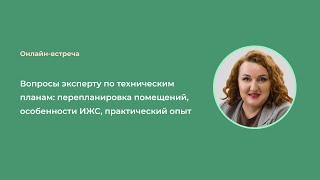 Онлайн-встреча

Вопросы эксперту по техническим планам: перепланировка помещений, особенности ИЖС, практический опыт